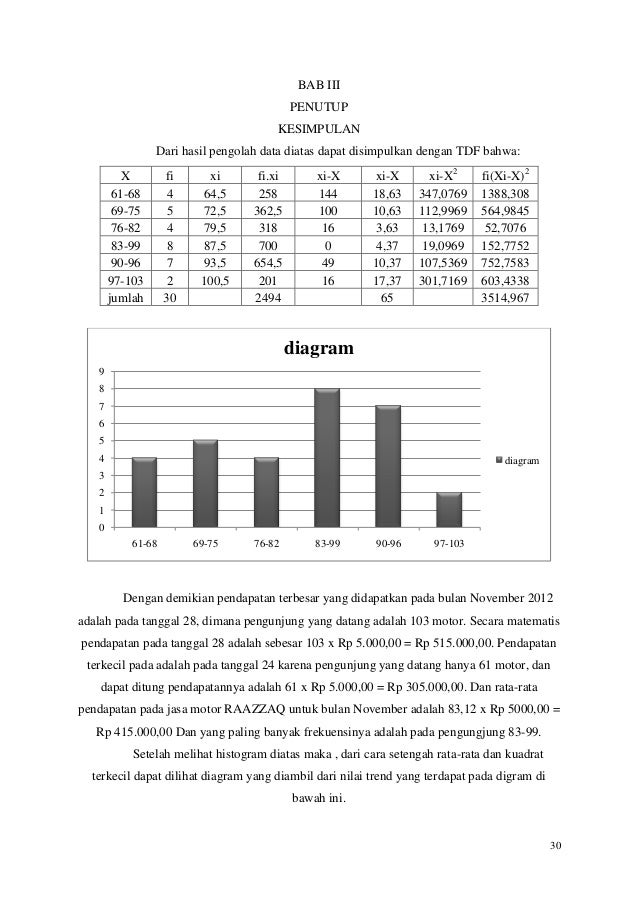 BAB III
PENUTUP
KESIMPULAN

Dari hasil pengolah data diatas dapat disimpulkan dengan TDF bahwa:

| X | fi | xi | fi.xi | xi-X | xi-X | xi-X$^2$ | fi(Xi-X)$^2$ |
|---|---|---|---|---|---|---|---|
| 61-68 | 4 | 64,5 | 258 | 144 | 18,63 | 347,0769 | 1388,308 |
| 69-75 | 5 | 72,5 | 362,5 | 100 | 10,63 | 112,9969 | 564,9845 |
| 76-82 | 4 | 79,5 | 318 | 16 | 3,63 | 13,1769 | 52,7076 |
| 83-99 | 8 | 87,5 | 700 | 0 | 4,37 | 19,0969 | 152,7752 |
| 90-96 | 7 | 93,5 | 654,5 | 49 | 10,37 | 107,5369 | 752,7583 |
| 97-103 | 2 | 100,5 | 201 | 16 | 17,37 | 301,7169 | 603,4338 |
| jumlah | 30 | | 2494 | | 65 | | 3514,967 |

diagram
9
8
7
6
5
4
3
2
1
0
61-68 69-75 76-82 83-99 90-96 97-103
diagram

Dengan demikian pendapatan terbesar yang didapatkan pada bulan November 2012 adalah pada tanggal 28, dimana pengunjung yang datang adalah 103 motor. Secara matematis pendapatan pada tanggal 28 adalah sebesar 103 x Rp 5.000,00 = Rp 515.000,00. Pendapatan terkecil pada adalah pada tanggal 24 karena pengunjung yang datang hanya 61 motor, dan dapat ditung pendapatannya adalah 61 x Rp 5.000,00 = Rp 305.000,00. Dan rata-rata pendapatan pada jasa motor RAAZZAQ untuk bulan November adalah 83,12 x Rp 5000,00 = Rp 415.000,00 Dan yang paling banyak frekuensinya adalah pada pengungjung 83-99.

Setelah melihat histogram diatas maka , dari cara setengah rata-rata dan kuadrat terkecil dapat dilihat diagram yang diambil dari nilai trend yang terdapat pada digram di bawah ini.

30